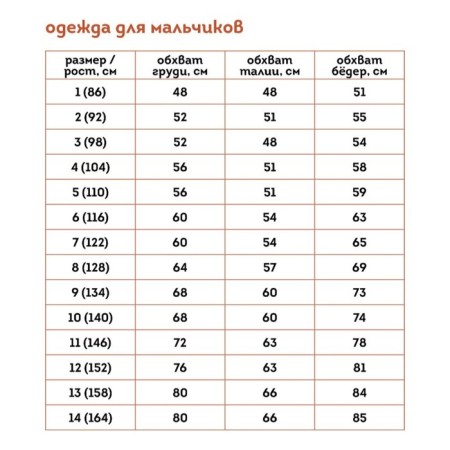 одежда для мальчиков

| размер / рост, см | обхват груди, см | обхват талии, см | обхват бёдер, см |
|---|---|---|---|
| 1 (86) | 48 | 48 | 51 |
| 2 (92) | 52 | 51 | 55 |
| 3 (98) | 52 | 48 | 54 |
| 4 (104) | 56 | 51 | 58 |
| 5 (110) | 56 | 51 | 59 |
| 6 (116) | 60 | 54 | 63 |
| 7 (122) | 60 | 54 | 65 |
| 8 (128) | 64 | 57 | 69 |
| 9 (134) | 68 | 60 | 73 |
| 10 (140) | 68 | 60 | 74 |
| 11 (146) | 72 | 63 | 78 |
| 12 (152) | 76 | 63 | 81 |
| 13 (158) | 80 | 66 | 84 |
| 14 (164) | 80 | 66 | 85 |